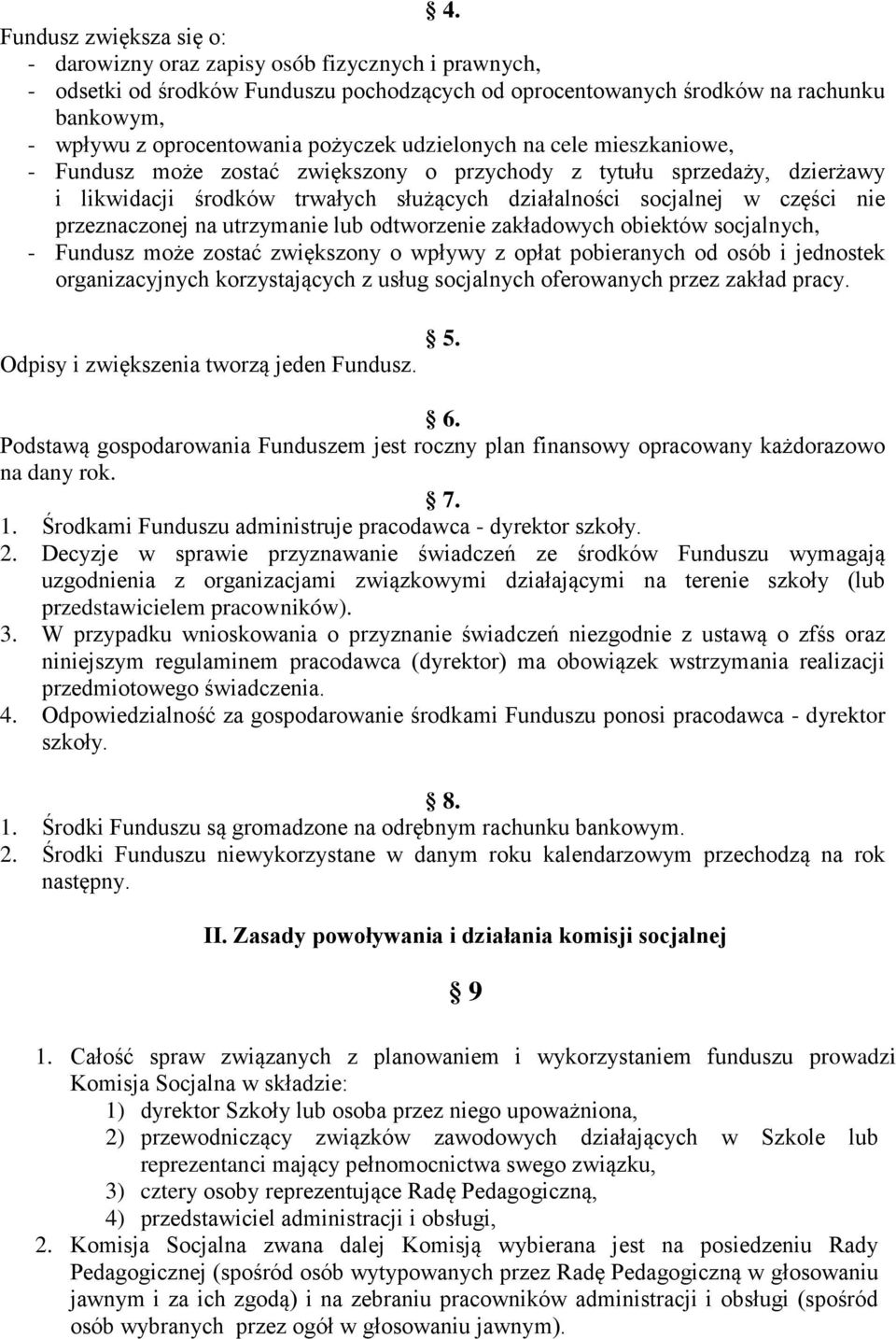 § 4.
Fundusz zwiększa się o:
- darowizny oraz zapisy osób fizycznych i prawnych,
- odsetki od środków Funduszu pochodzących od oprocentowanych środków na rachunku bankowym,
- wpływu z oprocentowania pożyczek udzielonych na cele mieszkaniowe,
- Fundusz może zostać zwiększony o przychody z tytułu sprzedaży, dzierżawy i likwidacji środków trwałych służących działalności socjalnej w części nie przeznaczonej na utrzymanie lub odtworzenie zakładowych obiektów socjalnych,
- Fundusz może zostać zwiększony o wpływy z opłat pobieranych od osób i jednostek organizacyjnych korzystających z usług socjalnych oferowanych przez zakład pracy.

§ 5.
Odpisy i zwiększenia tworzą jeden Fundusz.

§ 6.
Podstawą gospodarowania Funduszem jest roczny plan finansowy opracowany każdorazowo na dany rok.

§ 7.
1. Środkami Funduszu administruje pracodawca - dyrektor szkoły.
2. Decyzje w sprawie przyznawanie świadczeń ze środków Funduszu wymagają uzgodnienia z organizacjami związkowymi działającymi na terenie szkoły (lub przedstawicielem pracowników).
3. W przypadku wnioskowania o przyznanie świadczeń niezgodnie z ustawą o zfśs oraz niniejszym regulaminem pracodawca (dyrektor) ma obowiązek wstrzymania realizacji przedmiotowego świadczenia.
4. Odpowiedzialność za gospodarowanie środkami Funduszu ponosi pracodawca - dyrektor szkoły.

§ 8.
1. Środki Funduszu są gromadzone na odrębnym rachunku bankowym.
2. Środki Funduszu niewykorzystane w danym roku kalendarzowym przechodzą na rok następny.

II. Zasady powoływania i działania komisji socjalnej

§ 9

1. Całość spraw związanych z planowaniem i wykorzystaniem funduszu prowadzi Komisja Socjalna w składzie:
1) dyrektor Szkoły lub osoba przez niego upoważniona,
2) przewodniczący związków zawodowych działających w Szkole lub reprezentanci mający pełnomocnictwa swego związku,
3) cztery osoby reprezentujące Radę Pedagogiczną,
4) przedstawiciel administracji i obsługi,
2. Komisja Socjalna zwana dalej Komisją wybierana jest na posiedzeniu Rady Pedagogicznej (spośród osób wytypowanych przez Radę Pedagogiczną w głosowaniu jawnym i za ich zgodą) i na zebraniu pracowników administracji i obsługi (spośród osób wybranych przez ogół w głosowaniu jawnym).